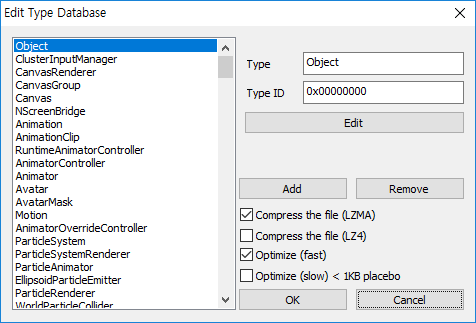 Edit Type Database

Object
ClusterInputManager
CanvasRenderer
CanvasGroup
Canvas
NScreenBridge
Animation
AnimationClip
RuntimeAnimatorController
AnimatorController
Animator
Avatar
AvatarMask
Motion
AnimatorOverrideController
ParticleSystem
ParticleSystemRenderer
ParticleAnimator
EllipsoidParticleEmitter
ParticleRenderer
WorldParticleCollider

Type Object
Type ID 0x00000000
Edit
Add
Remove
Compress the file (LZMA)
Compress the file (LZ4)
Optimize (fast)
Optimize (slow) < 1KB placebo
OK
Cancel